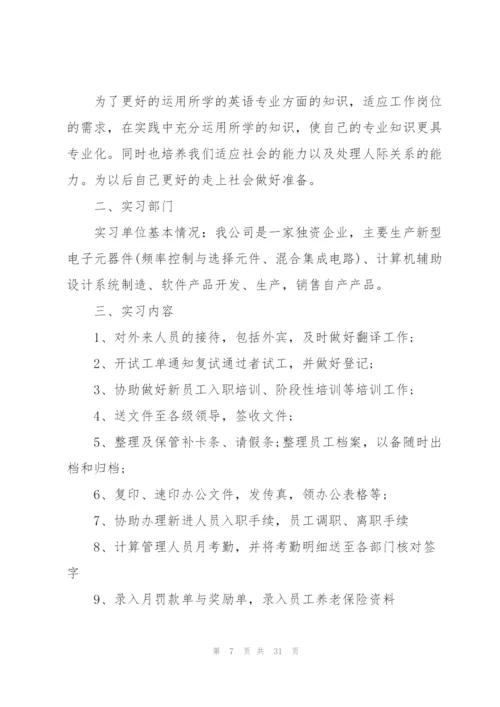 为了更好的运用所学的英语专业方面的知识，适应工作岗位的需求，在实践中充分运用所学的知识，使自己的专业知识更具专业化。同时也培养我们适应社会的能力以及处理人际关系的能力。为以后自己更好的走上社会做好准备。

二、实习部门

实习单位基本情况：我公司是一家独资企业，主要生产新型电子元器件(频率控制与选择元件、混合集成电路)、计算机辅助设计系统制造、软件产品开发、生产，销售自产产品。

三、实习内容

1、对外来人员的接待，包括外宾，及时做好翻译工作；

2、开试工单通知复试通过者试工，并做好登记；

3、协助做好新员工入职培训、阶段性培训等培训工作；

4、送文件至各级领导，签收文件；

5、整理及保管补卡条、请假条；整理员工档案，以备随时出档和归档；

6、复印、速印办公文件，发传真，领办公表格等；

7、协助办理新进人员入职手续，员工调职、离职手续

8、计算管理人员月考勤，并将考勤明细送至各部门核对签字

9、录入月罚款单与奖励单，录入员工养老保险资料

第 7 页 共 31 页